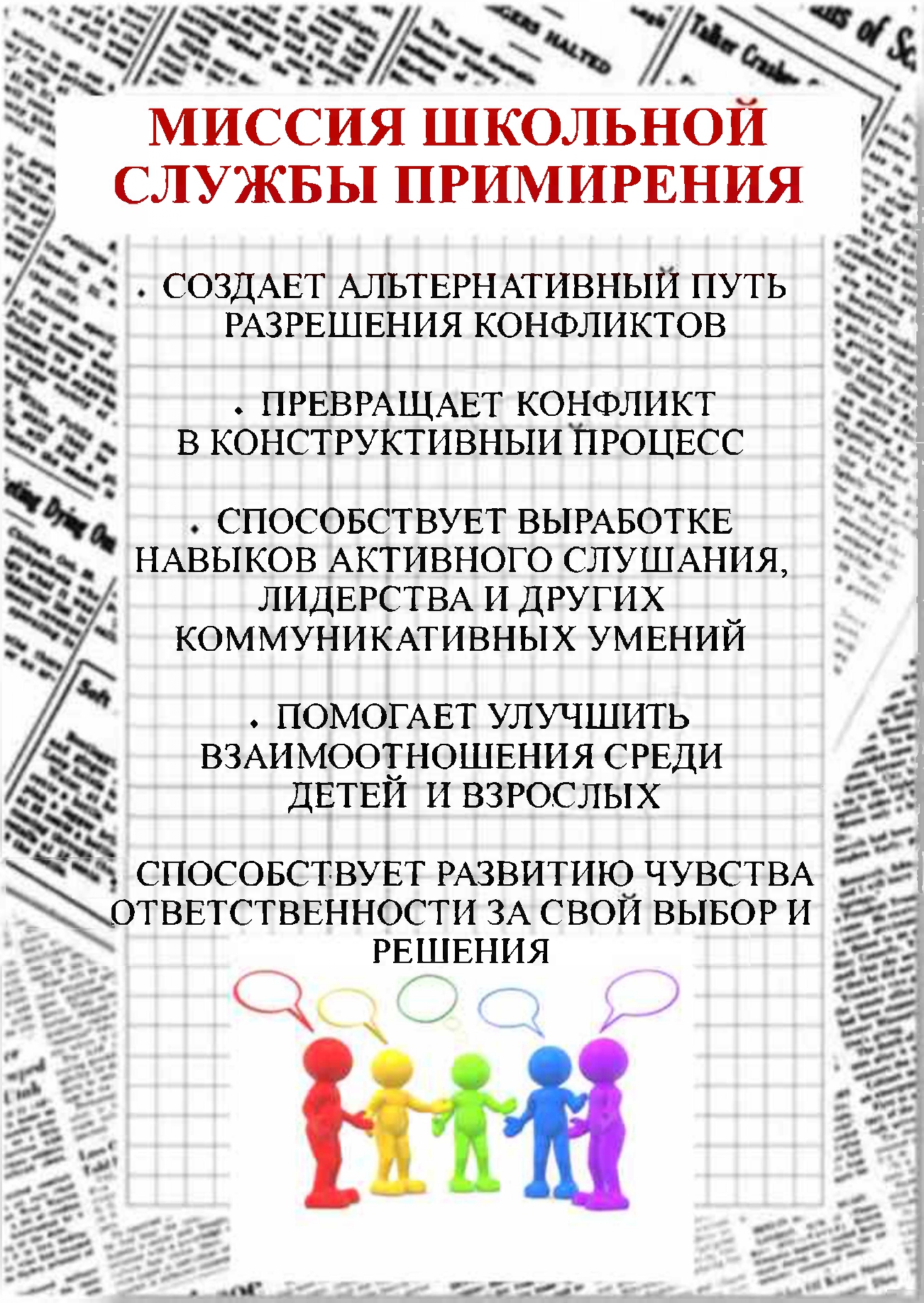 МИССИЯ ШКОЛЬНОЙ СЛУЖБЫ ПРИМИРЕНИЯ

• СОЗДАЕТ АЛЬТЕРНАТИВНЫЙ ПУТЬ РАЗРЕШЕНИЯ КОНФЛИКТОВ

• ПРЕВРАЩАЕТ КОНФЛИКТ В КОНСТРУКТИВНЫЙ ПРОЦЕСС

• СПОСОБСТВУЕТ ВЫРАБОТКЕ НАВЫКОВ АКТИВНОГО СЛУШАНИЯ, ЛИДЕРСТВА И ДРУГИХ КОММУНИКАТИВНЫХ УМЕНИЙ

• ПОМОГАЕТ УЛУЧШИТЬ ВЗАИМООТНОШЕНИЯ СРЕДИ ДЕТЕЙ И ВЗРОСЛЫХ

• СПОСОБСТВУЕТ РАЗВИТИЮ ЧУВСТВА ОТВЕТСТВЕННОСТИ ЗА СВОЙ ВЫБОР И РЕШЕНИЯ